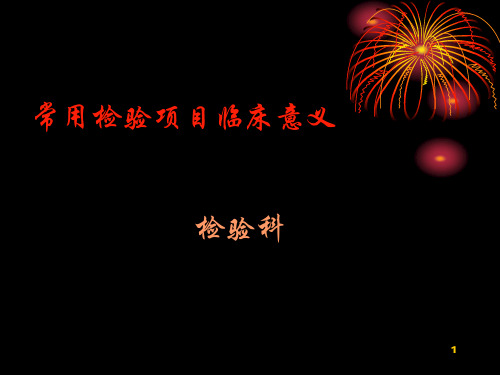 常用检验项目临床意义

检验科

1